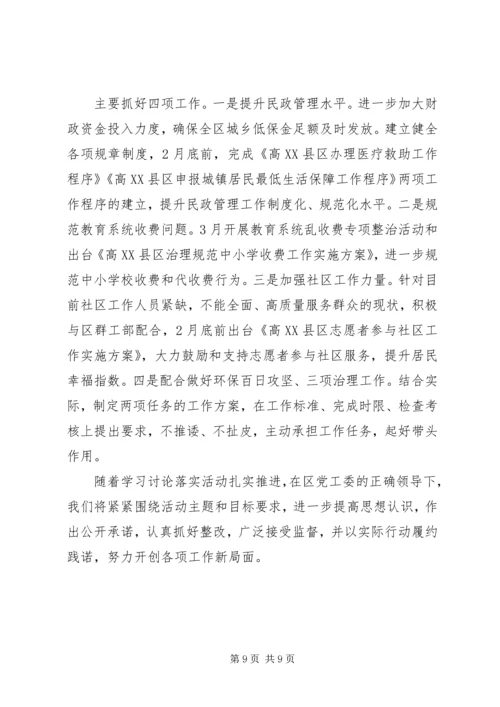 主要抓好四项工作。一是提升民政管理水平。进一步加大财政资金投入力度，确保全区城乡低保金足额及时发放。建立健全各项规章制度，2月底前，完成《高XX县区办理医疗救助工作程序》《高XX县区申报城镇居民最低生活保障工作程序》两项工作程序的建立，提升民政管理工作制度化、规范化水平。二是规范教育系统收费问题。3月开展教育系统乱收费专项整治活动和出台《高XX县区治理规范中小学收费工作实施方案》，进一步规范中小学校收费和代收费行为。三是加强社区工作力量。针对目前社区工作人员紧缺，不能全面、高质量服务群众的现状，积极与区群工部配合，2月底前出台《高XX县区志愿者参与社区工作实施方案》，大力鼓励和支持志愿者参与社区服务，提升居民幸福指数。四是配合做好环保百日攻坚、三项治理工作。结合实际，制定两项任务的工作方案，在工作标准、完成时限、检查考核上提出要求，不推诿、不扯皮，主动承担工作任务，起好带头作用。

随着学习讨论落实活动扎实推进，在区党工委的正确领导下，我们将紧紧围绕活动主题和目标要求，进一步提高思想认识，作出公开承诺，认真抓好整改，广泛接受监督，并以实际行动履约践诺，努力开创各项工作新局面。

第9页 共9页